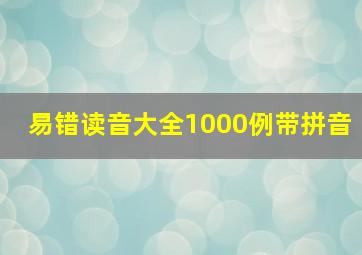 易错读音大全1000例带拼音